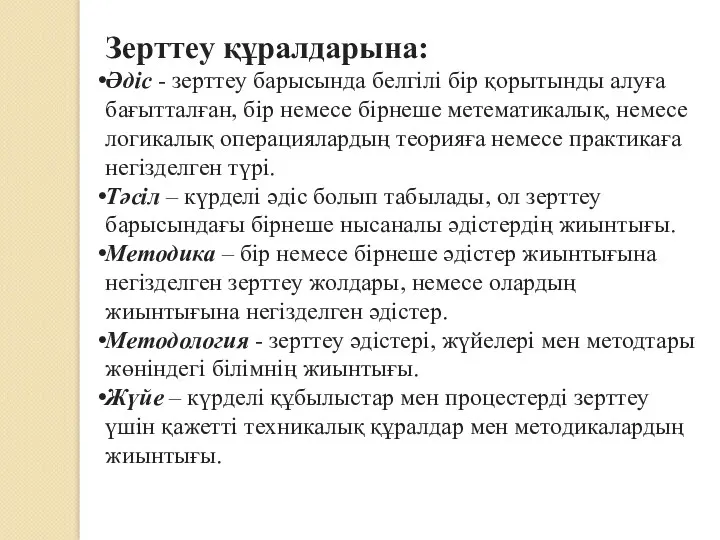 Зерттеу құралдарына:

•Әдіс - зерттеу барысында белгілі бір қорытынды алуға бағытталған, бір немесе бірнеше метематикалық, немесе логикалық операциялардың теорияға немесе практикаға негізделген түрі.

•Тәсіл – күрделі әдіс болып табылады, ол зерттеу барысындағы бірнеше нысаналы әдістердің жиынтығы.

•Методика – бір немесе бірнеше әдістер жиынтығына негізделген зерттеу жолдары, немесе олардың жиынтығына негізделген әдістер.

•Методология - зерттеу әдістері, жүйелері мен методтары жөніндегі білімнің жиынтығы.

•Жүйе – күрделі құбылыстар мен процестерді зерттеу үшін қажетті техникалық құралдар мен методикалардың жиынтығы.